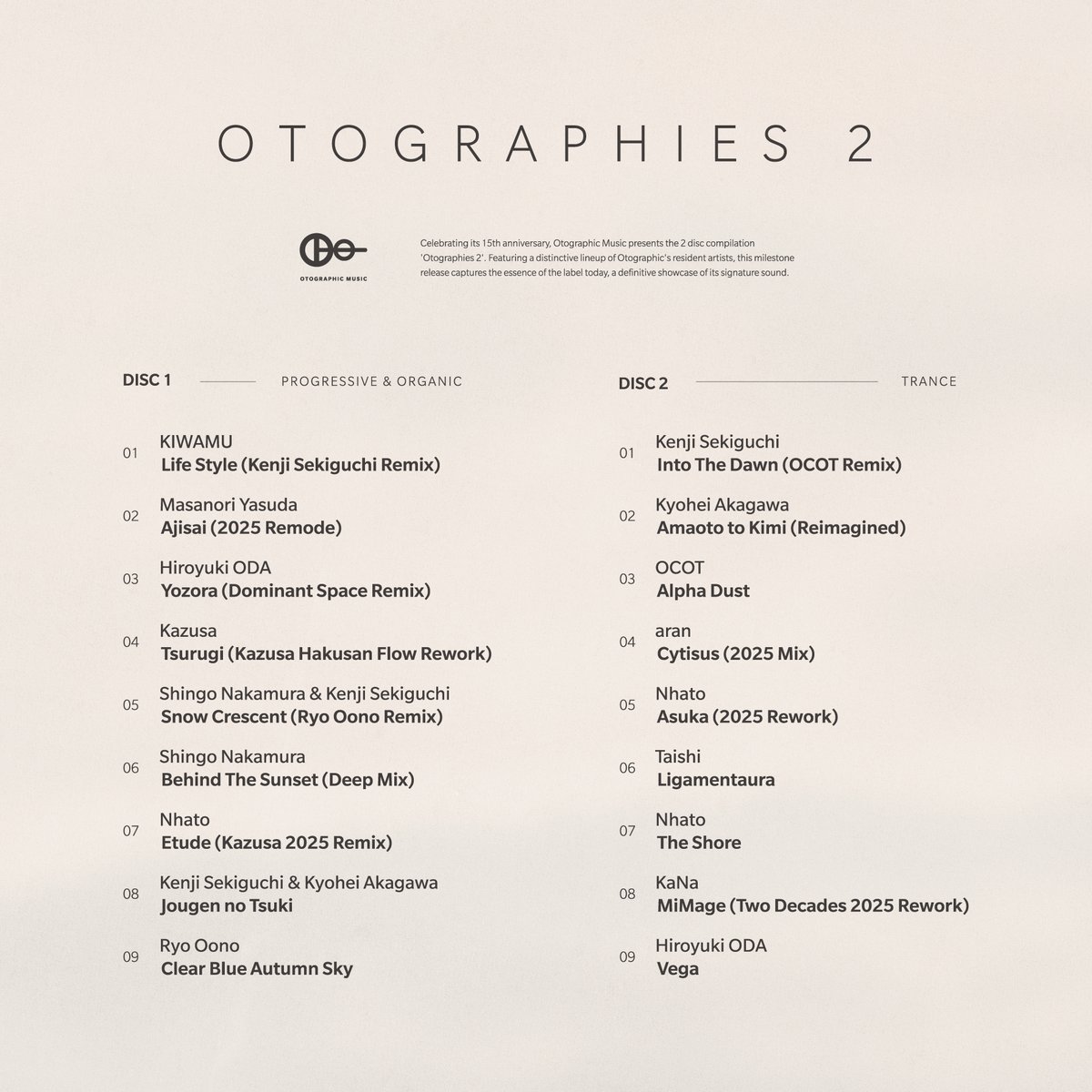 OTOGRAPHIES 2

OTOGRAPHIC MUSIC

Celebrating its 15th anniversary, Otographic Music presents the 2 disc compilation 'Otographies 2'. Featuring a distinctive lineup of Otographic's resident artists, this milestone release captures the essence of the label today, a definitive showcase of its signature sound.

DISC 1 PROGRESSIVE & ORGANIC

01 KIWAMU
Life Style (Kenji Sekiguchi Remix)

02 Masanori Yasuda
Ajisai (2025 Remode)

03 Hiroyuki ODA
Yozora (Dominant Space Remix)

04 Kazusa
Tsurugi (Kazusa Hakusan Flow Rework)

05 Shingo Nakamura & Kenji Sekiguchi
Snow Crescent (Ryo Oono Remix)

06 Shingo Nakamura
Behind The Sunset (Deep Mix)

07 Nhato
Etude (Kazusa 2025 Remix)

08 Kenji Sekiguchi & Kyohei Akagawa
Jougen no Tsuki

09 Ryo Oono
Clear Blue Autumn Sky

DISC 2 TRANCE

01 Kenji Sekiguchi
Into The Dawn (OCOT Remix)

02 Kyohei Akagawa
Amaoto to Kimi (Reimagined)

03 OCOT
Alpha Dust

04 aran
Cytisus (2025 Mix)

05 Nhato
Asuka (2025 Rework)

06 Taishi
Ligamentaura

07 Nhato
The Shore

08 KaNa
MiMage (Two Decades 2025 Rework)

09 Hiroyuki ODA
Vega